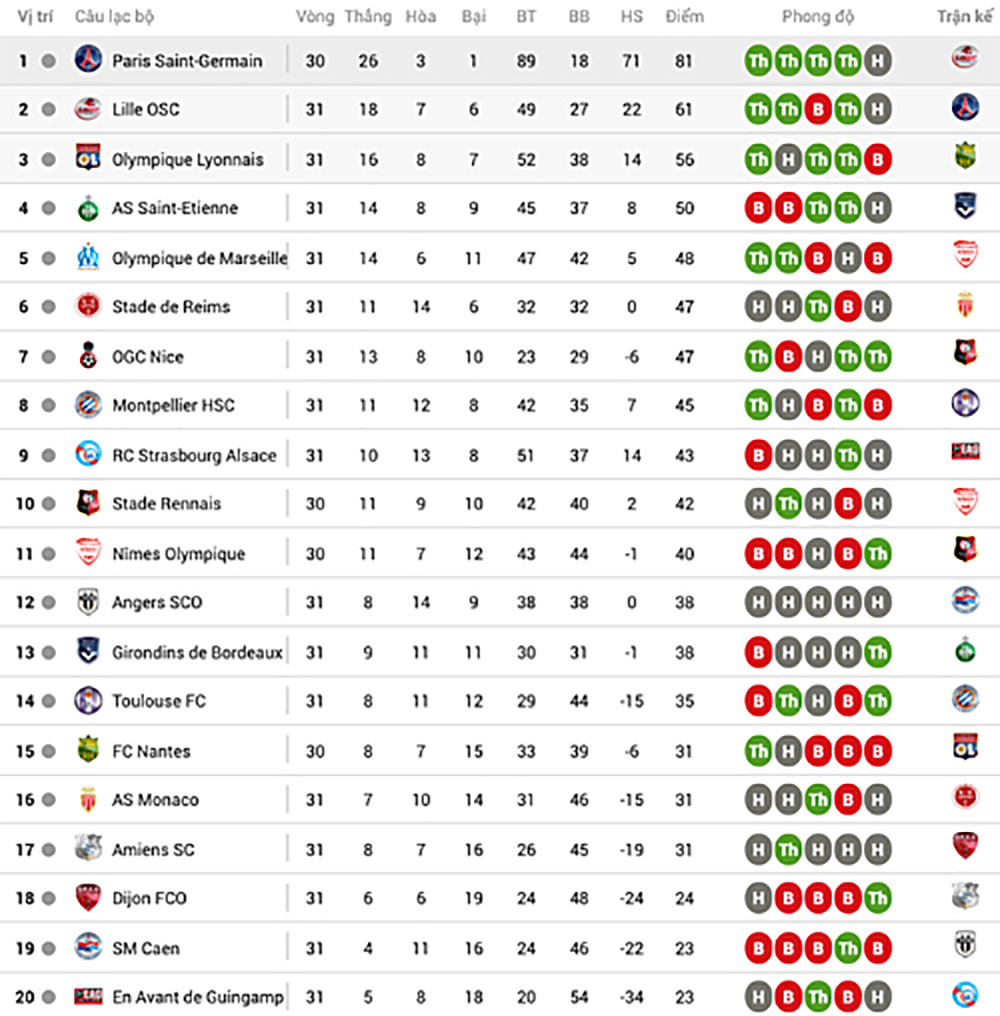 | Vị trí | Câu lạc bộ | Vòng | Thắng | Hòa | Bại | BT | BB | HS | Điểm | Phong độ | Trận kế |
|---|---|---|---|---|---|---|---|---|---|---|---|
| 1 | Paris Saint-Germain | 30 | 26 | 3 | 1 | 89 | 18 | 71 | 81 | Th Th Th Th H | |
| 2 | Lille OSC | 31 | 18 | 7 | 6 | 49 | 27 | 22 | 61 | Th Th B Th H | |
| 3 | Olympique Lyonnais | 31 | 16 | 8 | 7 | 52 | 38 | 14 | 56 | Th H Th Th B | |
| 4 | AS Saint-Etienne | 31 | 14 | 8 | 9 | 45 | 37 | 8 | 50 | B B Th Th H | |
| 5 | Olympique de Marseille | 31 | 14 | 6 | 11 | 47 | 42 | 5 | 48 | Th Th B H B | |
| 6 | Stade de Reims | 31 | 11 | 14 | 6 | 32 | 32 | 0 | 47 | H H Th B H | |
| 7 | OGC Nice | 31 | 13 | 8 | 10 | 23 | 29 | -6 | 47 | Th B H Th Th | |
| 8 | Montpellier HSC | 31 | 11 | 12 | 8 | 42 | 35 | 7 | 45 | Th H B Th B | |
| 9 | RC Strasbourg Alsace | 31 | 10 | 13 | 8 | 51 | 37 | 14 | 43 | B H H Th H | |
| 10 | Stade Rennais | 30 | 11 | 9 | 10 | 42 | 40 | 2 | 42 | H Th H B H | |
| 11 | Nimes Olympique | 30 | 11 | 7 | 12 | 43 | 44 | -1 | 40 | B B H B Th | |
| 12 | Angers SCO | 31 | 8 | 14 | 9 | 38 | 38 | 0 | 38 | H H H H H | |
| 13 | Girondins de Bordeaux | 31 | 9 | 11 | 11 | 30 | 31 | -1 | 38 | B H H H Th | |
| 14 | Toulouse FC | 31 | 8 | 11 | 12 | 29 | 44 | -15 | 35 | B Th H B Th | |
| 15 | FC Nantes | 30 | 8 | 7 | 15 | 33 | 39 | -6 | 31 | Th H B B B | |
| 16 | AS Monaco | 31 | 7 | 10 | 14 | 31 | 46 | -15 | 31 | H H Th B H | |
| 17 | Amiens SC | 31 | 8 | 7 | 16 | 26 | 45 | -19 | 31 | H Th H B H | |
| 18 | Dijon FCO | 31 | 6 | 6 | 19 | 24 | 48 | -24 | 24 | H B B B Th | |
| 19 | SM Caen | 31 | 4 | 11 | 16 | 24 | 46 | -22 | 23 | B B B Th B | |
| 20 | En Avant de Guingamp | 31 | 5 | 8 | 18 | 20 | 54 | -34 | 23 | H B Th B H | |